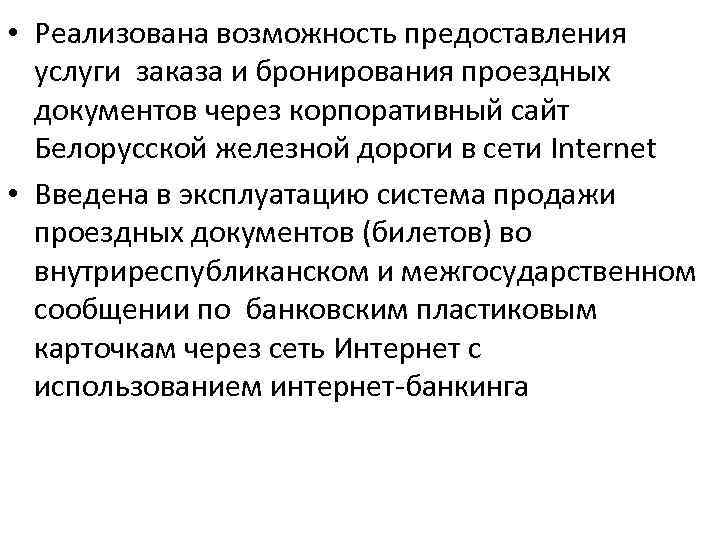 • Реализована возможность предоставления услуги заказа и бронирования проездных документов через корпоративный сайт Белорусской железной дороги в сети Internet
• Введена в эксплуатацию система продажи проездных документов (билетов) во внутриреспубликанском и межгосударственном сообщении по банковским пластиковым карточкам через сеть Интернет с использованием интернет-банкинга